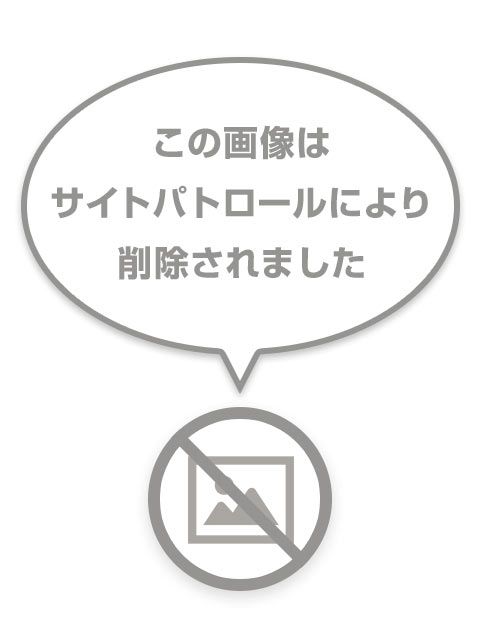 この画像は
サイトパトロールにより
削除されました